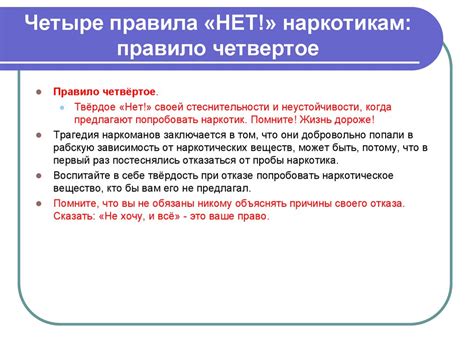 Четыре правила «НЕТ!» наркотикам: правило четвертое

Правило четвёртое.

Твёрдое «Нет!» своей стеснительности и неустойчивости, когда предлагают попробовать наркотик. Помните! Жизнь дороже!

Трагедия наркоманов заключается в том, что они добровольно попали в рабскую зависимость от наркотических веществ, может быть, потому, что в первый раз постеснялись отказаться от пробы наркотика.

Воспитайте в себе твёрдость при отказе попробовать наркотическое вещество, кто бы вам его не предлагал.

Помните, что вы не обязаны никому объяснять причины своего отказа. Сказать: «Не хочу, и всё» - это ваше право.